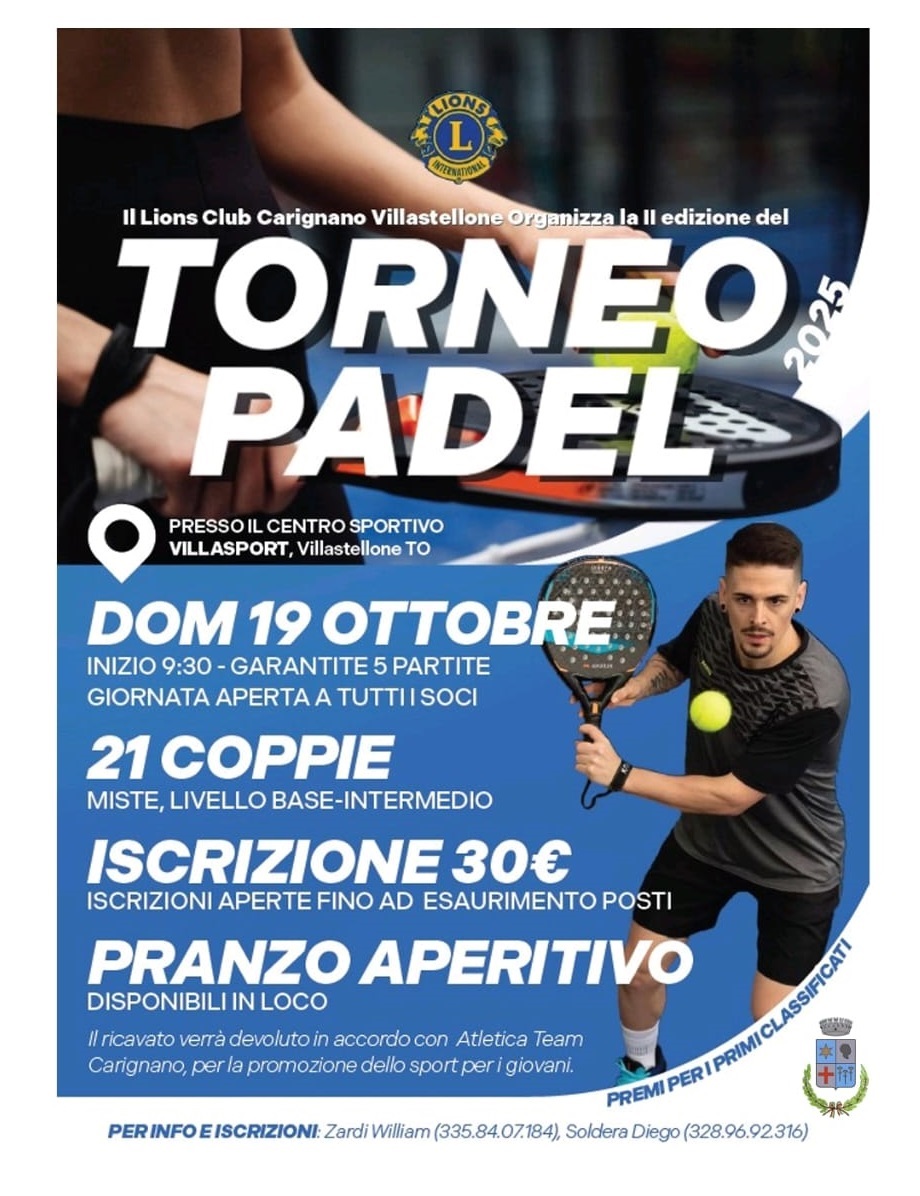 LIONS
L
INTERNATIONAL

Il Lions Club Carignano Villastellone Organizza la II edizione del

TORNEO PADEL

2025

PRESSO IL CENTRO SPORTIVO
VILLASPORT, Villastellone TO

DOM 19 OTTOBRE
INIZIO 9:30 - GARANTITE 5 PARTITE
GIORNATA APERTA A TUTTI I SOCI

21 COPPIE
MISTE, LIVELLO BASE-INTERMEDIO

ISCRIZIONE 30€
ISCRIZIONI APERTE FINO AD ESAURIMENTO POSTI

PRANZO APERITIVO
DISPONIBILI IN LOCO

Il ricavato verrà devoluto in accordo con Atletica Team Carignano, per la promozione dello sport per i giovani.

PREMI PER I PRIMI CLASSIFICATI

PER INFO E ISCRIZIONI: Zardi William (335.84.07.184), Soldera Diego (328.96.92.316)